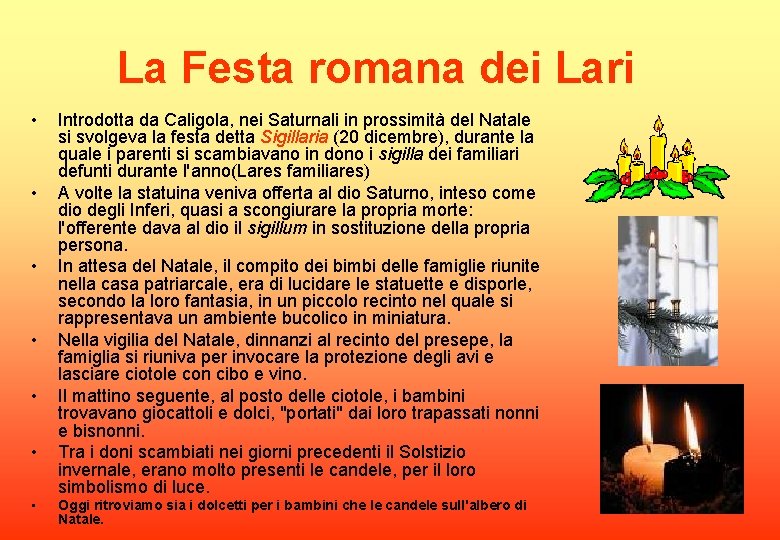 La Festa romana dei Lari

• Introdotta da Caligola, nei Saturnali in prossimità del Natale si svolgeva la festa detta Sigillaria (20 dicembre), durante la quale i parenti si scambiavano in dono i sigilla dei familiari defunti durante l'anno(Lares familiares)
• A volte la statuina veniva offerta al dio Saturno, inteso come dio degli Inferi, quasi a scongiurare la propria morte: l'offerente dava al dio il sigillum in sostituzione della propria persona.
• In attesa del Natale, il compito dei bimbi delle famiglie riunite nella casa patriarcale, era di lucidare le statuette e disporle, secondo la loro fantasia, in un piccolo recinto nel quale si rappresentava un ambiente bucolico in miniatura.
• Nella vigilia del Natale, dinnanzi al recinto del presepe, la famiglia si riuniva per invocare la protezione degli avi e lasciare ciotole con cibo e vino.
• Il mattino seguente, al posto delle ciotole, i bambini trovavano giocattoli e dolci, "portati" dai loro trapassati nonni e bisnonni.
• Tra i doni scambiati nei giorni precedenti il Solstizio invernale, erano molto presenti le candele, per il loro simbolismo di luce.
• Oggi ritroviamo sia i dolcetti per i bambini che le candele sull'albero di Natale.